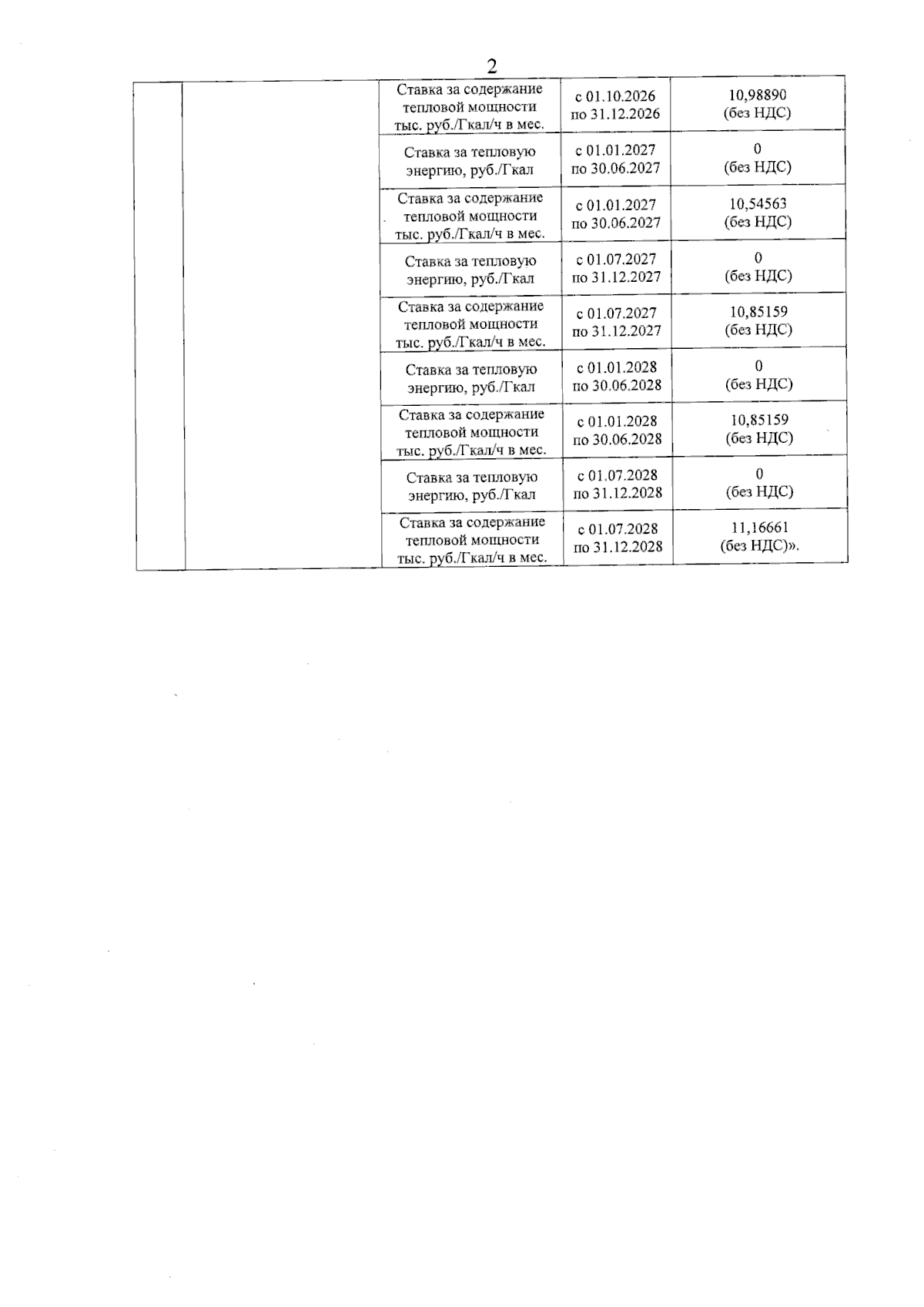 2

|  |  | Ставка за содержание тепловой мощности тыс. руб./Гкал/ч в мес. | с 01.10.2026 по 31.12.2026 | 10,98890 (без НДС) |
|---|---|---|---|---|
|  |  | Ставка за тепловую энергию, руб./Гкал | с 01.01.2027 по 30.06.2027 | 0 (без НДС) |
|  |  | Ставка за содержание тепловой мощности тыс. руб./Гкал/ч в мес. | с 01.01.2027 по 30.06.2027 | 10,54563 (без НДС) |
|  |  | Ставка за тепловую энергию, руб./Гкал | с 01.07.2027 по 31.12.2027 | 0 (без НДС) |
|  |  | Ставка за содержание тепловой мощности тыс. руб./Гкал/ч в мес. | с 01.07.2027 по 31.12.2027 | 10,85159 (без НДС) |
|  |  | Ставка за тепловую энергию, руб./Гкал | с 01.01.2028 по 30.06.2028 | 0 (без НДС) |
|  |  | Ставка за содержание тепловой мощности тыс. руб./Гкал/ч в мес. | с 01.01.2028 по 30.06.2028 | 10,85159 (без НДС) |
|  |  | Ставка за тепловую энергию, руб./Гкал | с 01.07.2028 по 31.12.2028 | 0 (без НДС) |
|  |  | Ставка за содержание тепловой мощности тыс. руб./Гкал/ч в мес. | с 01.07.2028 по 31.12.2028 | 11,16661 (без НДС)». |